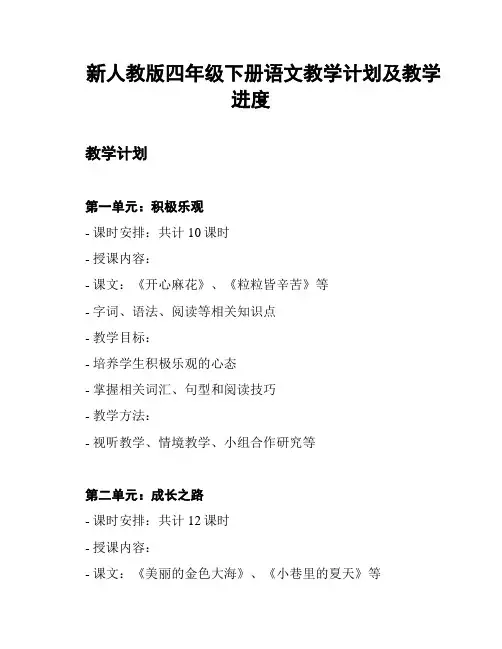 新人教版四年级下册语文教学计划及教学进度

教学计划

第一单元：积极乐观

- 课时安排：共计 10 课时

- 授课内容：

- 课文：《开心麻花》、《粒粒皆辛苦》等

- 字词、语法、阅读等相关知识点

- 教学目标：

- 培养学生积极乐观的心态

- 掌握相关词汇、句型和阅读技巧

- 教学方法：

- 视听教学、情境教学、小组合作研究等

第二单元：成长之路

- 课时安排：共计 12 课时

- 授课内容：

- 课文：《美丽的金色大海》、《小巷里的夏天》等